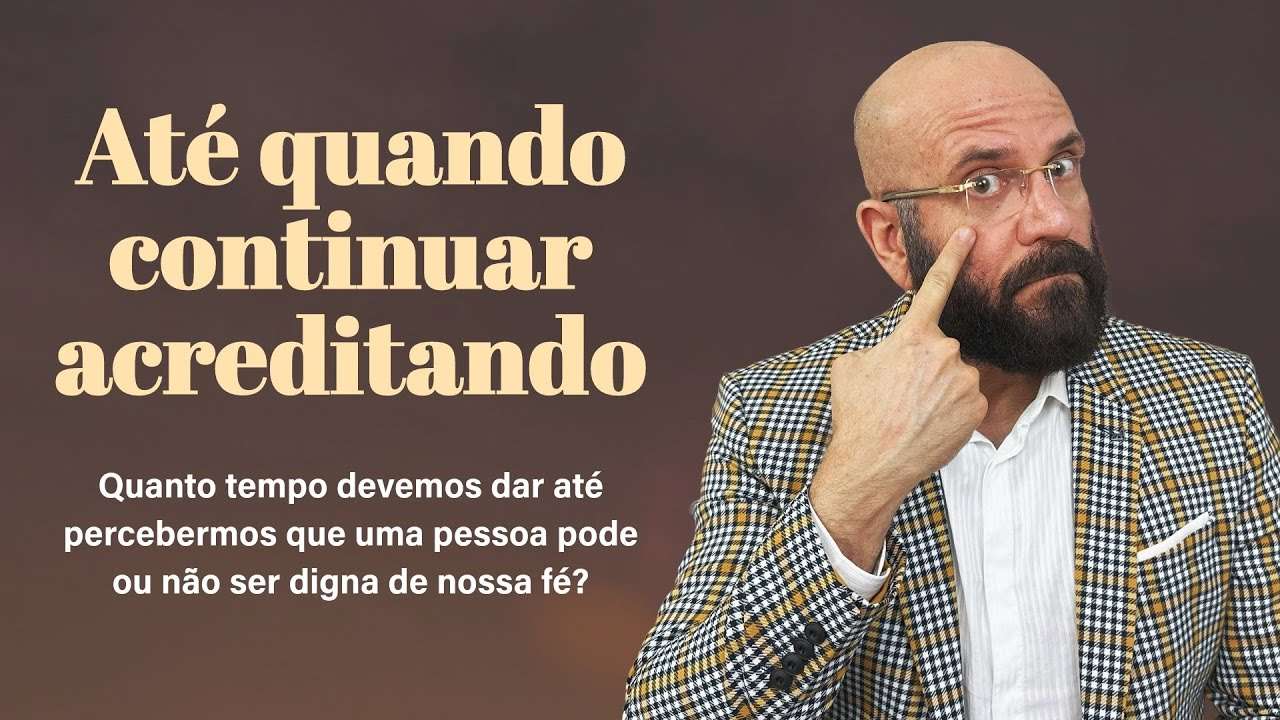 Até quando continuar acreditando

Quanto tempo devemos dar até percebermos que uma pessoa pode ou não ser digna de nossa fé?